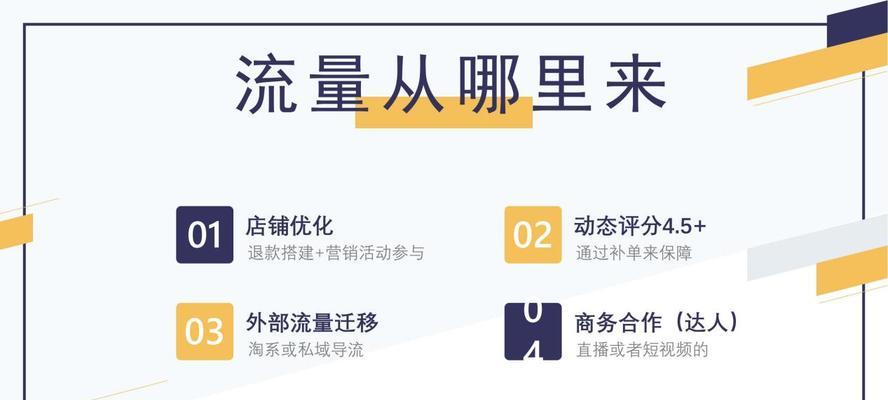 流量从哪里来

01 店铺优化
退款搭建+营销活动参与

02 动态评分4.5+
通过补单来保障

03 外部流量迁移
淘系或私域导流

04 商务合作（达人）
直播或者短视频的